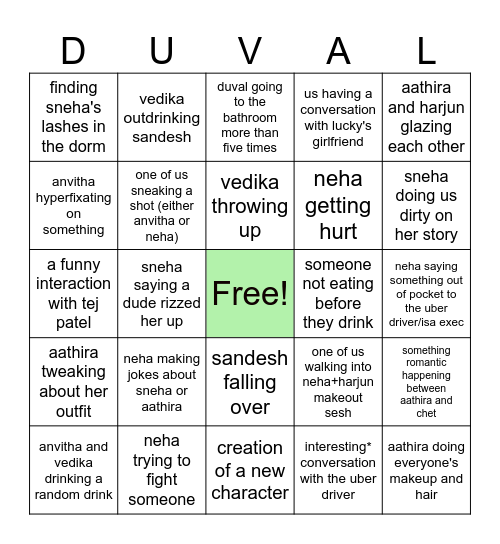 | D | U | V | A | L |
|---|---|---|---|---|
| finding sneha's lashes in the dorm | vedika outdrinking sandesh | duval going to the bathroom more than five times | us having a conversation with lucky's girlfriend | aathira and harjun glazing each other |
| anvitha hyperfixating on something | one of us sneaking a shot (either anvitha or neha) | vedika throwing up | neha getting hurt | sneha doing us dirty on her story |
| a funny interaction with tej patel | sneha saying a dude rizzed her up | Free! | someone not eating before they drink | neha saying something out of pocket to the uber driver/isa exec |
| aathira tweaking about her outfit | neha making jokes about sneha or aathira | sandesh falling over | one of us walking into neha+harjun makeout sesh | something romantic happening between aathira and chet |
| anvitha and vedika drinking a random drink | neha trying to fight someone | creation of a new character | interesting* conversation with the uber driver | aathira doing everyone's makeup and hair |